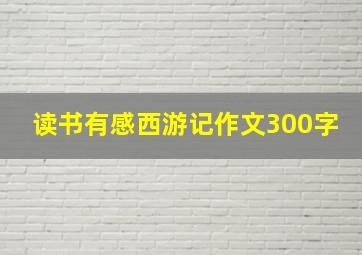 读书有感西游记作文300字